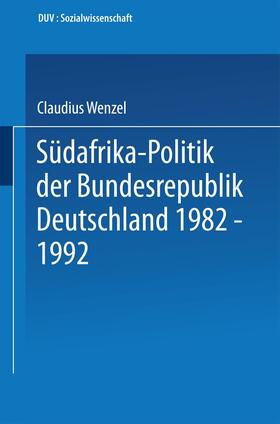 DUV : Sozialwissenschaft

Claudius Wenzel

Südafrika-Politik der Bundesrepublik Deutschland 1982 - 1992